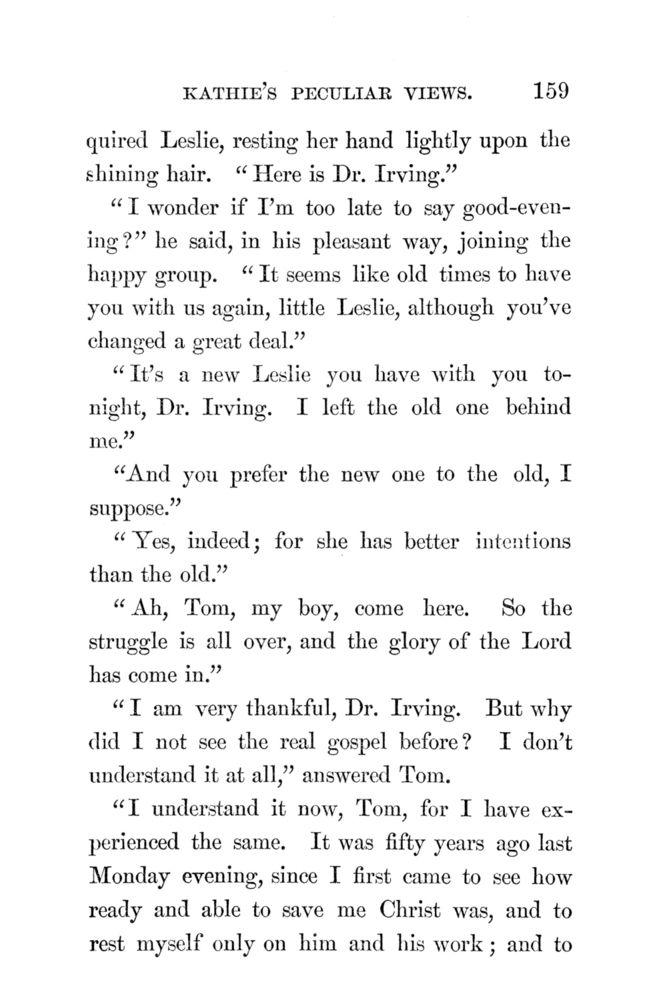 KATHIE'S PECULIAR VIEWS. 159

quired Leslie, resting her hand lightly upon the shining hair. "Here is Dr. Irving."

"I wonder if I'm too late to say good-evening?" he said, in his pleasant way, joining the happy group. "It seems like old times to have you with us again, little Leslie, although you've changed a great deal."

"It's a new Leslie you have with you to-night, Dr. Irving. I left the old one behind me."

"And you prefer the new one to the old, I suppose."

"Yes, indeed; for she has better intentions than the old."

"Ah, Tom, my boy, come here. So the struggle is all over, and the glory of the Lord has come in."

"I am very thankful, Dr. Irving. But why did I not see the real gospel before? I don't understand it at all," answered Tom.

"I understand it now, Tom, for I have experienced the same. It was fifty years ago last Monday evening, since I first came to see how ready and able to save me Christ was, and to rest myself only on him and his work; and to